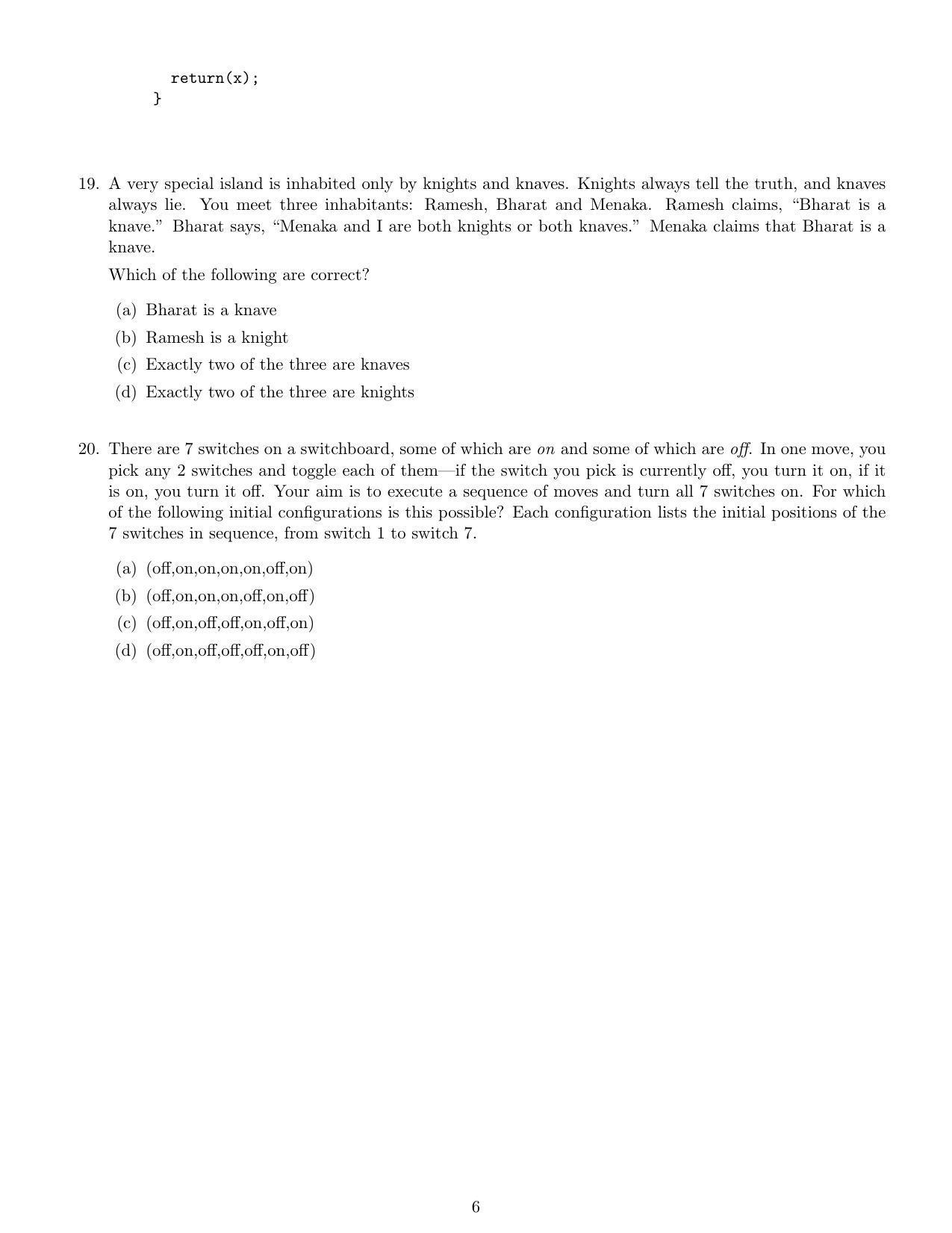 return(x);
}

19. A very special island is inhabited only by knights and knaves. Knights always tell the truth, and knaves always lie. You meet three inhabitants: Ramesh, Bharat and Menaka. Ramesh claims, "Bharat is a knave." Bharat says, "Menaka and I are both knights or both knaves." Menaka claims that Bharat is a knave.

Which of the following are correct?

(a) Bharat is a knave
(b) Ramesh is a knight
(c) Exactly two of the three are knaves
(d) Exactly two of the three are knights

20. There are 7 switches on a switchboard, some of which are on and some of which are off. In one move, you pick any 2 switches and toggle each of them—if the switch you pick is currently off, you turn it on, if it is on, you turn it off. Your aim is to execute a sequence of moves and turn all 7 switches on. For which of the following initial configurations is this possible? Each configuration lists the initial positions of the 7 switches in sequence, from switch 1 to switch 7.

(a) (off,on,on,on,on,off,on)
(b) (off,on,on,on,off,on,off)
(c) (off,on,off,off,on,off,on)
(d) (off,on,off,off,off,on,off)

6